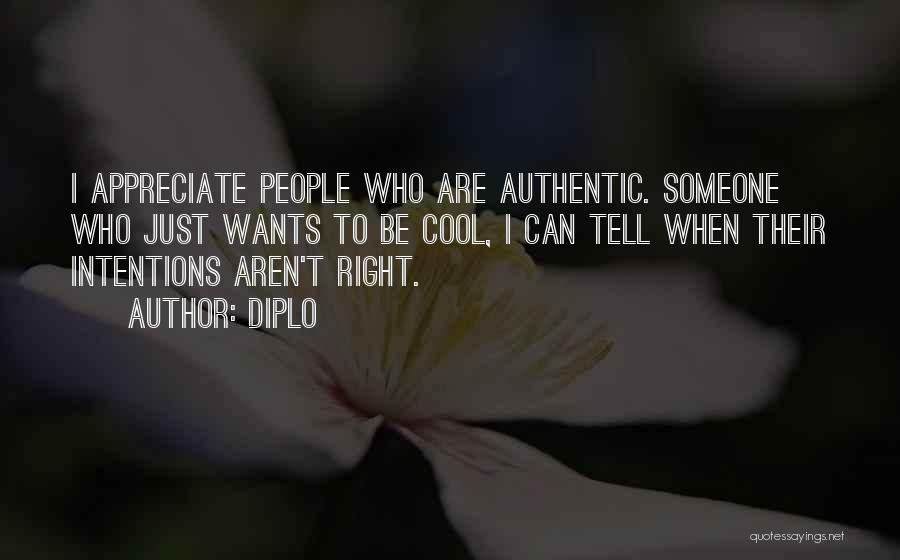 I APPRECIATE PEOPLE WHO ARE AUTHENTIC. SOMEONE WHO JUST WANTS TO BE COOL, I CAN TELL WHEN THEIR INTENTIONS AREN'T RIGHT.
AUTHOR: DIPLO

quotessayings.net